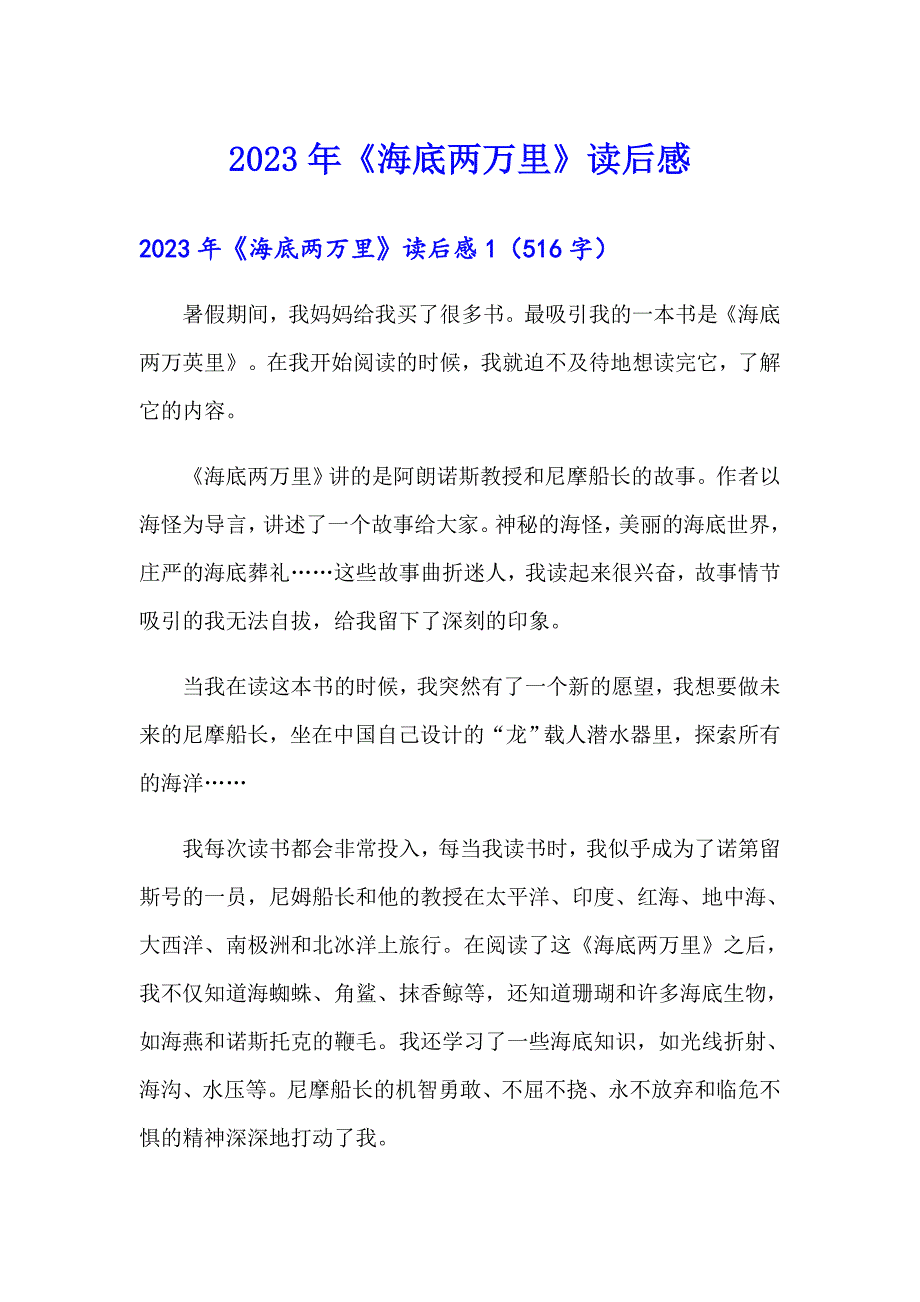 2023年《海底两万里》读后感

2023年《海底两万里》读后感1（516字）

暑假期间，我妈妈给我买了很多书。最吸引我的一本书是《海底两万英里》。在我开始阅读的时候，我就迫不及待地想读完它，了解它的内容。

《海底两万里》讲的是阿朗诺斯教授和尼摩船长的故事。作者以海怪为导言，讲述了一个故事给大家。神秘的海怪，美丽的海底世界，庄严的海底葬礼……这些故事曲折迷人，我读起来很兴奋，故事情节吸引的我无法自拔，给我留下了深刻的印象。

当我在读这本书的时候，我突然有了一个新的愿望，我想要做未来的尼摩船长，坐在中国自己设计的“龙”载人潜水器里，探索所有的海洋……

我每次读书都会非常投入，每当我读书时，我似乎成为了诺第留斯号的一员，尼姆船长和他的教授在太平洋、印度、红海、地中海、大西洋、南极洲和北冰洋上旅行。在阅读了这《海底两万里》之后，我不仅知道海蜘蛛、角鲨、抹香鲸等，还知道珊瑚和许多海底生物，如海燕和诺斯托克的鞭毛。我还学习了一些海底知识，如光线折射、海沟、水压等。尼摩船长的机智勇敢、不屈不挠、永不放弃和临危不惧的精神深深地打动了我。